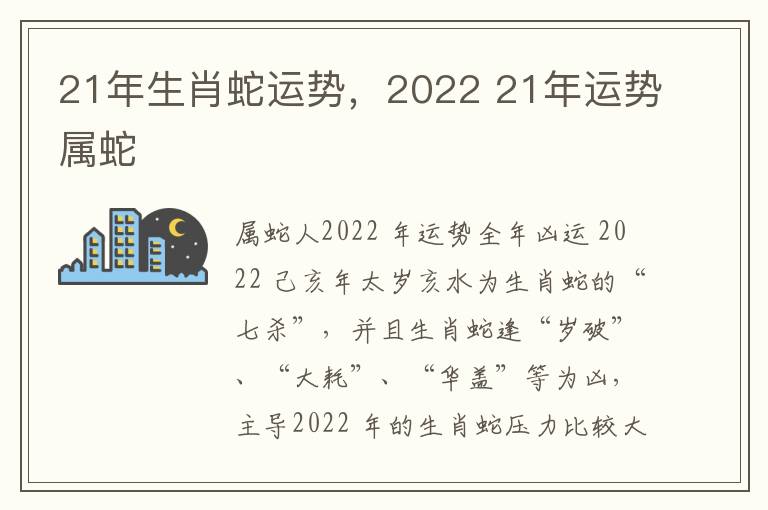 21年生肖蛇运势，2022 21年运势属蛇

属蛇人2022 年运势全年凶运 2022 己亥年太岁亥水为生肖蛇的“七杀”，并且生肖蛇逢“岁破”、“大耗”、“华盖”等为凶，主导2022 年的生肖蛇压力比较大